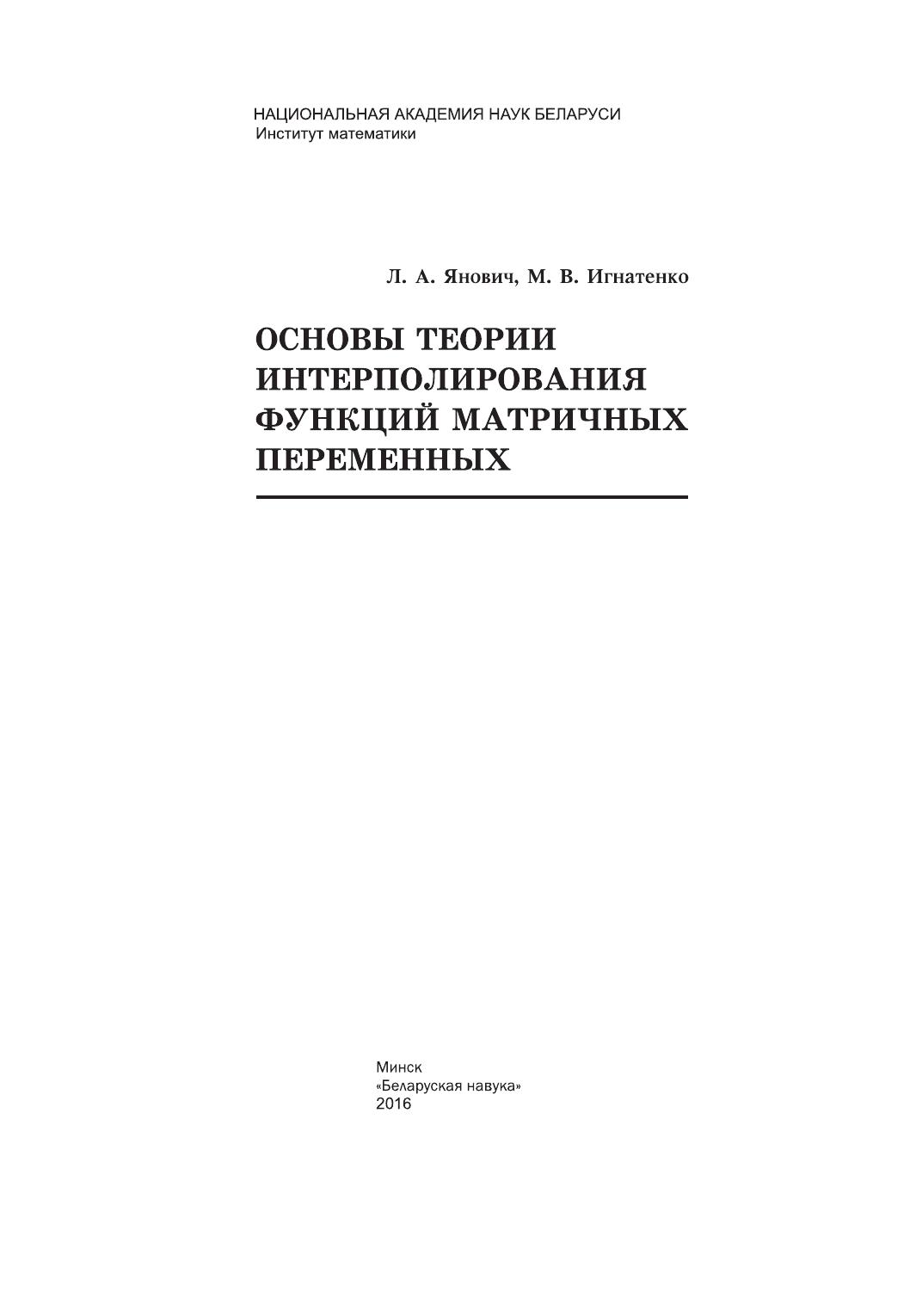 НАЦИОНАЛЬНАЯ АКАДЕМИЯ НАУК БЕЛАРУСИ
Институт математики

Л. А. Янович, М. В. Игнатенко

ОСНОВЫ ТЕОРИИ ИНТЕРПОЛИРОВАНИЯ ФУНКЦИЙ МАТРИЧНЫХ ПЕРЕМЕННЫХ

Минск
«Беларуская навука»
2016